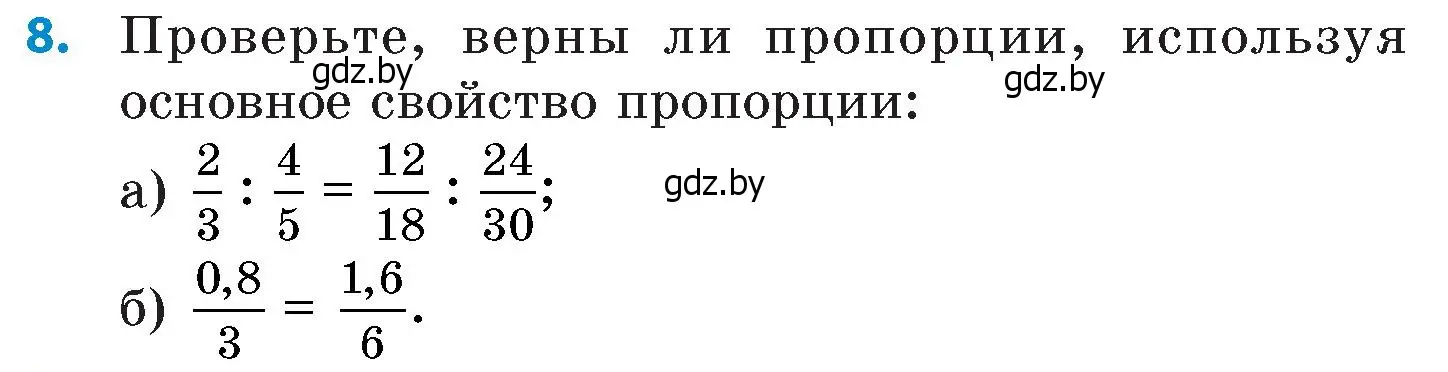 8. Проверьте, верны ли пропорции, используя основное свойство пропорции:

gdz.by gdz.by

а) $\frac{2}{3} : \frac{4}{5} = \frac{12}{18} : \frac{24}{30}$;

gdz.by

б) $\frac{0,8}{3} = \frac{1,6}{6}$.